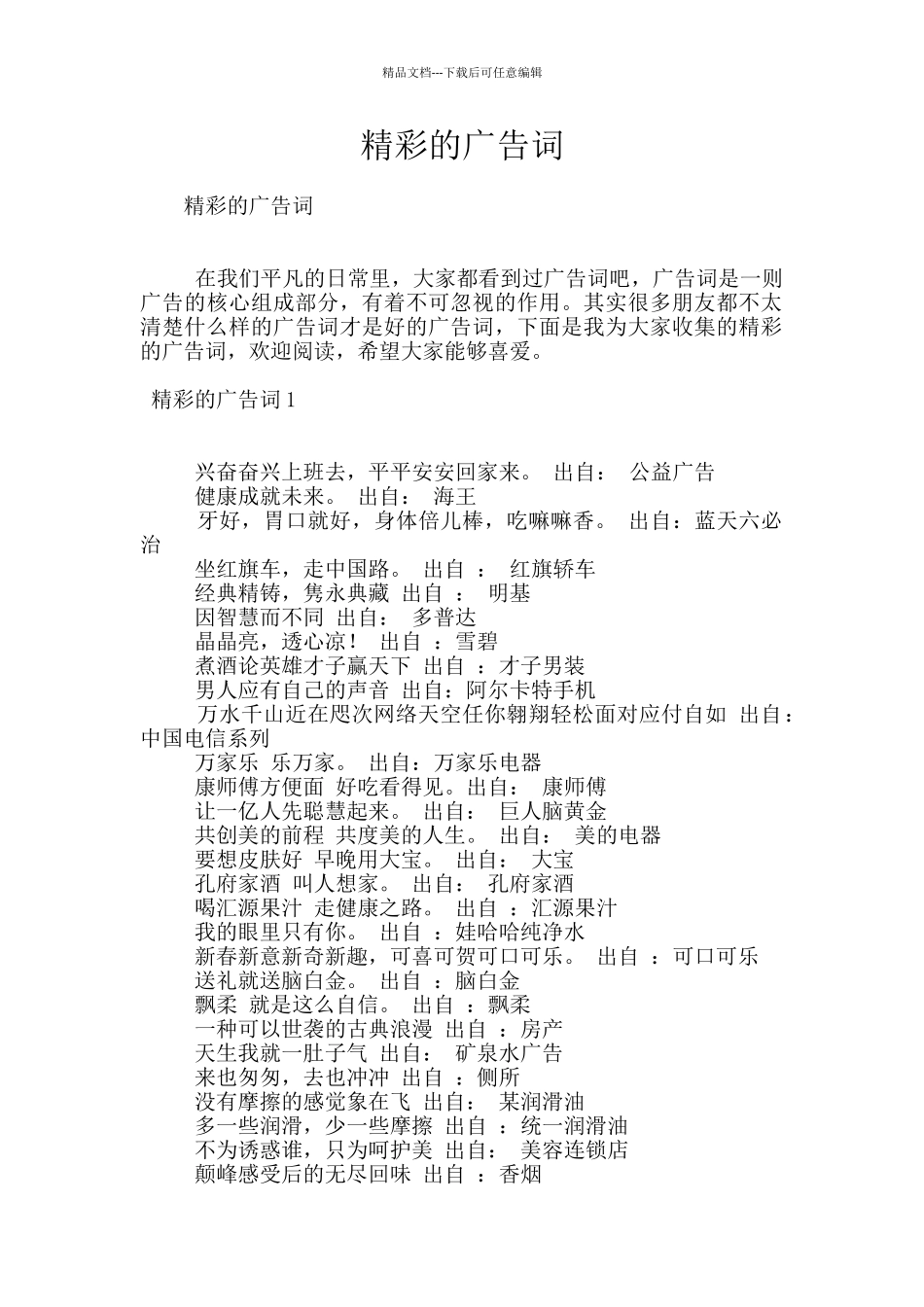 精品文档---下载后可任意编辑

精彩的广告词

精彩的广告词

在我们平凡的日常里，大家都看到过广告词吧，广告词是一则广告的核心组成部分，有着不可忽视的作用。其实很多朋友都不太清楚什么样的广告词才是好的广告词，下面是我为大家收集的精彩的广告词，欢迎阅读，希望大家能够喜爱。

精彩的广告词 1

兴奋奋兴上班去，平平安安回家来。 出自： 公益广告
健康成就未来。 出自： 海王
牙好，胃口就好，身体倍儿棒，吃嘛嘛香。 出自：蓝天六必治
坐红旗车，走中国路。 出自 ： 红旗轿车
经典精铸，隽永典藏 出自 ： 明基
因智慧而不同 出自： 多普达
晶晶亮，透心凉！ 出自 ：雪碧
煮酒论英雄才子赢天下 出自 ：才子男装
男人应有自己的声音 出自：阿尔卡特手机
万水千山近在咫次网络天空任你翱翔轻松面对应付自如 出自：中国电信系列
万家乐 乐万家。 出自：万家乐电器
康师傅方便面 好吃看得见。出自： 康师傅
让一亿人先聪慧起来。 出自： 巨人脑黄金
共创美的前程 共度美的人生。 出自： 美的电器
要想皮肤好 早晚用大宝。 出自： 大宝
孔府家酒 叫人想家。 出自： 孔府家酒
喝汇源果汁 走健康之路。 出自 ：汇源果汁
我的眼里只有你。 出自 ：娃哈哈纯净水
新春新意新奇新趣，可喜可贺可口可乐。 出自 ：可口可乐
送礼就送脑白金。 出自 ：脑白金
飘柔 就是这么自信。 出自 ：飘柔
一种可以世袭的古典浪漫 出自 ：房产
天生我就一肚子气 出自： 矿泉水广告
来也匆匆，去也冲冲 出自 ：侧所
没有摩擦的感觉象在飞 出自： 某润滑油
多一些润滑，少一些摩擦 出自 ：统一润滑油
不为诱惑谁，只为呵护美 出自： 美容连锁店
颠峰感受后的无尽回味 出自 ：香烟